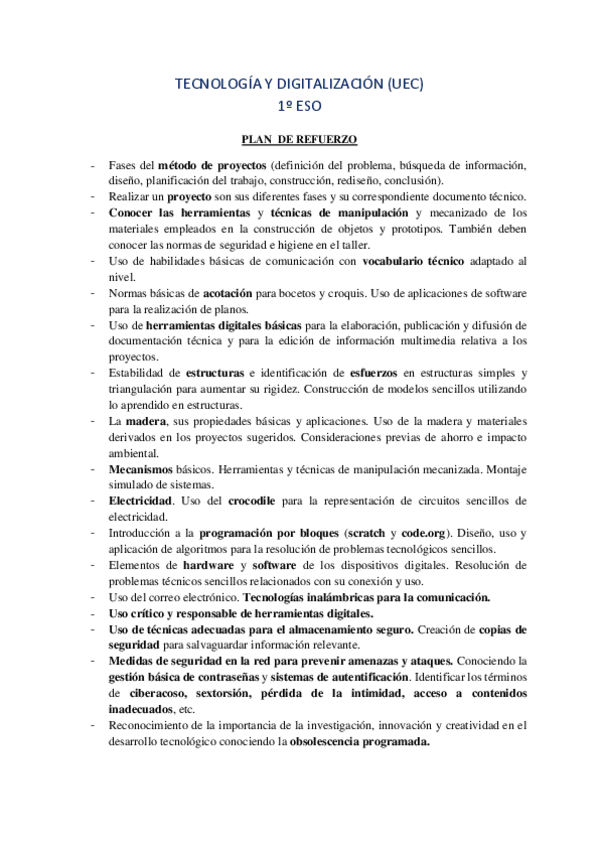 TECNOLOGÍA Y DIGITALIZACIÓN (UEC)
1º ESO

PLAN DE REFUERZO

- Fases del método de proyectos (definición del problema, búsqueda de información, diseño, planificación del trabajo, construcción, rediseño, conclusión).
- Realizar un proyecto son sus diferentes fases y su correspondiente documento técnico.
- Conocer las herramientas y técnicas de manipulación y mecanizado de los materiales empleados en la construcción de objetos y prototipos. También deben conocer las normas de seguridad e higiene en el taller.
- Uso de habilidades básicas de comunicación con vocabulario técnico adaptado al nivel.
- Normas básicas de acotación para bocetos y croquis. Uso de aplicaciones de software para la realización de planos.
- Uso de herramientas digitales básicas para la elaboración, publicación y difusión de documentación técnica y para la edición de información multimedia relativa a los proyectos.
- Estabilidad de estructuras e identificación de esfuerzos en estructuras simples y triangulación para aumentar su rigidez. Construcción de modelos sencillos utilizando lo aprendido en estructuras.
- La madera, sus propiedades básicas y aplicaciones. Uso de la madera y materiales derivados en los proyectos sugeridos. Consideraciones previas de ahorro e impacto ambiental.
- Mecanismos básicos. Herramientas y técnicas de manipulación mecanizada. Montaje simulado de sistemas.
- Electricidad. Uso del crocodile para la representación de circuitos sencillos de electricidad.
- Introducción a la programación por bloques (scratch y code.org). Diseño, uso y aplicación de algoritmos para la resolución de problemas tecnológicos sencillos.
- Elementos de hardware y software de los dispositivos digitales. Resolución de problemas técnicos sencillos relacionados con su conexión y uso.
- Uso del correo electrónico. Tecnologías inalámbricas para la comunicación.
- Uso crítico y responsable de herramientas digitales.
- Uso de técnicas adecuadas para el almacenamiento seguro. Creación de copias de seguridad para salvaguardar información relevante.
- Medidas de seguridad en la red para prevenir amenazas y ataques. Conociendo la gestión básica de contraseñas y sistemas de autentificación. Identificar los términos de ciberacoso, sextorsión, pérdida de la intimidad, acceso a contenidos inadecuados, etc.
- Reconocimiento de la importancia de la investigación, innovación y creatividad en el desarrollo tecnológico conociendo la obsolescencia programada.